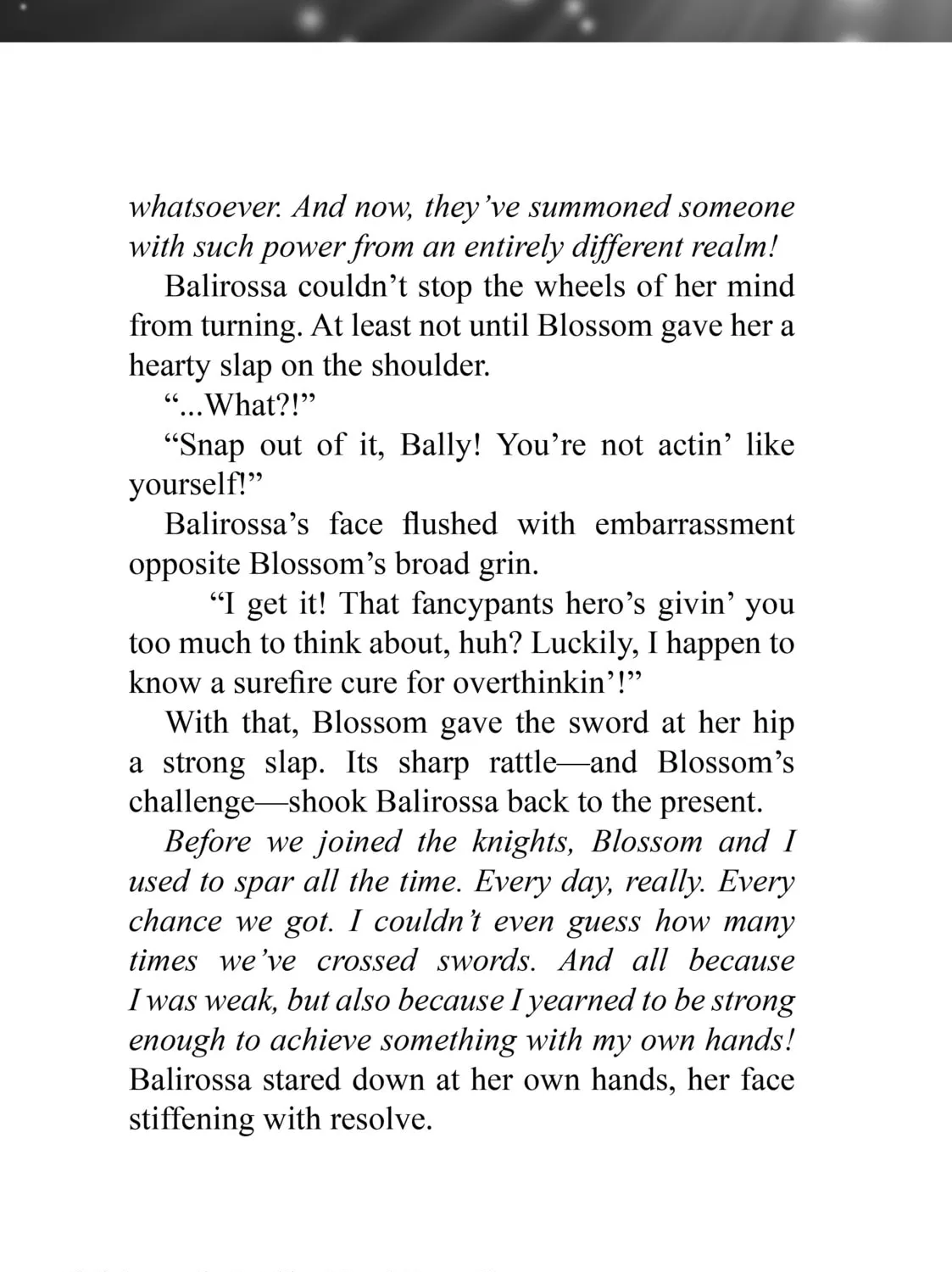 whatsoever. And now, they've summoned someone with such power from an entirely different realm!

Balirossa couldn't stop the wheels of her mind from turning. At least not until Blossom gave her a hearty slap on the shoulder.

"...What?!"

"Snap out of it, Bally! You're not actin' like yourself!"

Balirossa's face flushed with embarrassment opposite Blossom's broad grin.

"I get it! That fancypants hero's givin' you too much to think about, huh? Luckily, I happen to know a surefire cure for overthinkin'!"

With that, Blossom gave the sword at her hip a strong slap. Its sharp rattle—and Blossom's challenge—shook Balirossa back to the present.

Before we joined the knights, Blossom and I used to spar all the time. Every day, really. Every chance we got. I couldn't even guess how many times we've crossed swords. And all because I was weak, but also because I yearned to be strong enough to achieve something with my own hands!

Balirossa stared down at her own hands, her face stiffening with resolve.